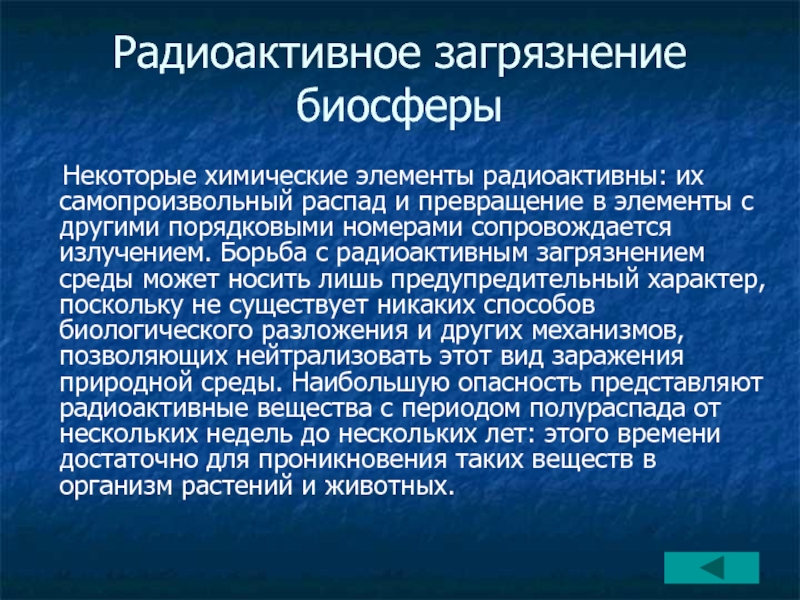 Радиоактивное загрязнение биосферы

Некоторые химические элементы радиоактивны: их самопроизвольный распад и превращение в элементы с другими порядковыми номерами сопровождается излучением. Борьба с радиоактивным загрязнением среды может носить лишь предупредительный характер, поскольку не существует никаких способов биологического разложения и других механизмов, позволяющих нейтрализовать этот вид заражения природной среды. Наибольшую опасность представляют радиоактивные вещества с периодом полураспада от нескольких недель до нескольких лет: этого времени достаточно для проникновения таких веществ в организм растений и животных.